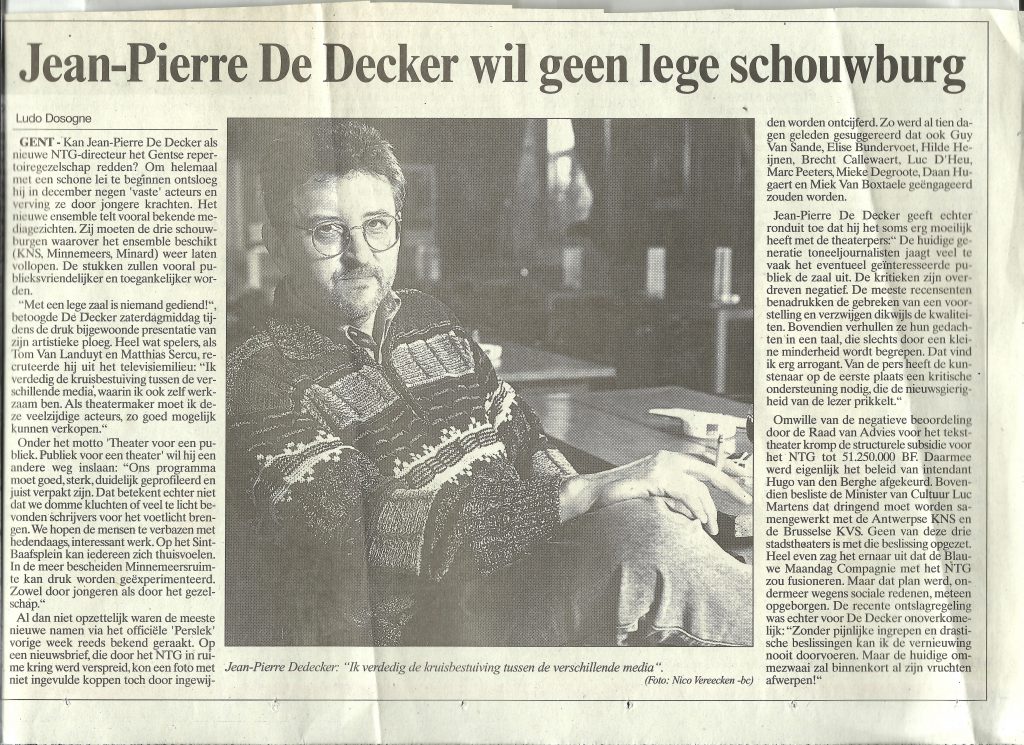 Jean-Pierre De Decker wil geen lege schouwburg

Ludo Dosogne

GENT - Kan Jean-Pierre De Decker als nieuwe NTG-directeur het Gentse repertoiregezelschap redden? Om helemaal met een schone lei te beginnen ontsloeg hij in december negen 'vaste' acteurs en verving ze door jongere krachten. Het nieuwe ensemble telt vooral bekende mediagezichten. Zij moeten de drie schouwburgen waarover het ensemble beschikt (KNS, Minnemeers, Minard) weer laten vollopen. De stukken zullen vooral publieksvriendelijker en toegankelijker worden.

"Met een lege zaal is niemand gediend!", betoogde De Decker zaterdagmiddag tijdens de druk bijgewoonde presentatie van zijn artistieke ploeg. Heel wat spelers, als Tom Van Landuyt en Matthias Sercu, recruteerde hij uit het televisiemilieu: "Ik verdedig de kruisbestuiving tussen de verschillende media, waarin ik ook zelf werkzaam ben. Als theatermaker moet ik deze veelzijdige acteurs, zo goed mogelijk kunnen verkopen."

Onder het motto 'Theater voor een publiek. Publiek voor een theater' wil hij een andere weg inslaan: "Ons programma moet goed, sterk, duidelijk geprofileerd en juist verpakt zijn. Dat betekent echter niet dat we domme kluchten of veel te licht bevonden schrijvers voor het voetlicht brengen. We hopen de mensen te verbazen met hedendaags, interessant werk. Op het Sint-Baafsplein kan iedereen zich thuisvoelen. In de meer bescheiden Minnemeersruimte kan druk worden geëxperimenteerd. Zowel door jongeren als door het gezelschap."

Al dan niet opzettelijk waren de meeste nieuwe namen via het officiële 'Perslek' vorige week reeds bekend geraakt. Op een nieuwsbrief, die door het NTG in ruime kring werd verspreid, kon een foto met niet ingevulde koppen toch door ingewijden worden ontcijferd. Zo werd al tien dagen geleden gesuggereerd dat ook Guy Van Sande, Elise Bundervoet, Hilde Heijnen, Brecht Callewaert, Luc D'Heu, Marc Peeters, Mieke Degroote, Daan Hugaert en Miek Van Boxtaele geëngageerd zouden worden.

Jean-Pierre De Decker geeft echter ronduit toe dat hij het soms erg moeilijk heeft met de theaterpers: "De huidige generatie toneeljournalisten jaagt veel te vaak het eventueel geïnteresseerde publiek de zaal uit. De kritieken zijn overdreven negatief. De meeste recensenten benadrukken de gebreken van een voorstelling en verzwijgen dikwijls de kwaliteiten. Bovendien verhullen ze hun gedachten in een taal, die slechts door een kleine minderheid wordt begrepen. Dat vind ik erg arrogant. Van de pers heeft de kunstenaar op de eerste plaats een kritische ondersteuning nodig, die de nieuwsgierigheid van de lezer prikkelt."

Omwille van de negatieve beoordeling door de Raad van Advies voor het teksttheater kromp de structurele subsidie voor het NTG tot 51.250.000 BF. Daarmee werd eigenlijk het beleid van intendant Hugo van den Berghe afgekeurd. Bovendien besliste de Minister van Cultuur Luc Martens dat dringend moet worden samengewerkt met de Antwerpse KNS en de Brusselse KVS. Geen van deze drie stadstheaters is met die beslissing opgezet. Heel even zag het ernaar uit dat de Blauwe Maandag Compagnie met het NTG zou fusioneren. Maar dat plan werd, ondermeer wegens sociale redenen, meteen opgeborgen. De recente ontslagregeling was echter voor De Decker onoverkomelijk: "Zonder pijnlijke ingrepen en drastische beslissingen kan ik de vernieuwing nooit doorvoeren. Maar de huidige ommezwaai zal binnenkort al zijn vruchten afwerpen!"

Jean-Pierre Dedecker: "Ik verdedig de kruisbestuiving tussen de verschillende media". (Foto: Nico Vereecken -bc)